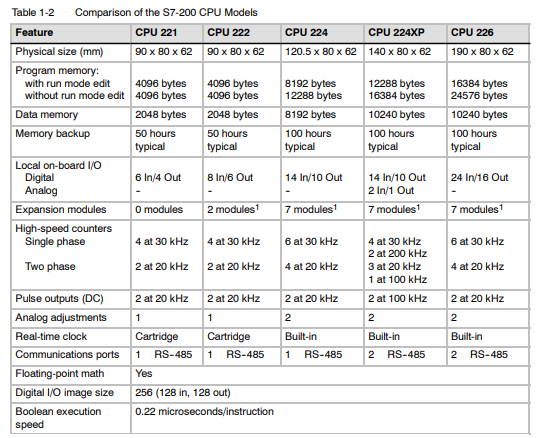 Table 1-2 Comparison of the S7-200 CPU Models

| Feature | CPU 221 | CPU 222 | CPU 224 | CPU 224XP | CPU 226 |
|---|---|---|---|---|---|
| Physical size (mm) | 90 x 80 x 62 | 90 x 80 x 62 | 120.5 x 80 x 62 | 140 x 80 x 62 | 190 x 80 x 62 |
| Program memory: with run mode edit without run mode edit | 4096 bytes 4096 bytes | 4096 bytes 4096 bytes | 8192 bytes 12288 bytes | 12288 bytes 16384 bytes | 16384 bytes 24576 bytes |
| Data memory | 2048 bytes | 2048 bytes | 8192 bytes | 10240 bytes | 10240 bytes |
| Memory backup | 50 hours typical | 50 hours typical | 100 hours typical | 100 hours typical | 100 hours typical |
| Local on-board I/O Digital Analog | 6 In/4 Out - | 8 In/6 Out - | 14 In/10 Out - | 14 In/10 Out 2 In/1 Out | 24 In/16 Out - |
| Expansion modules | 0 modules | 2 modules$^1$ | 7 modules$^1$ | 7 modules$^1$ | 7 modules$^1$ |
| High-speed counters Single phase Two phase | 4 at 30 kHz 2 at 20 kHz | 4 at 30 kHz 2 at 20 kHz | 6 at 30 kHz 4 at 20 kHz | 4 at 30 kHz 2 at 200 kHz 3 at 20 kHz 1 at 100 kHz | 6 at 30 kHz 4 at 20 kHz |
| Pulse outputs (DC) | 2 at 20 kHz | 2 at 20 kHz | 2 at 20 kHz | 2 at 100 kHz | 2 at 20 kHz |
| Analog adjustments | 1 | 1 | 2 | 2 | 2 |
| Real-time clock | Cartridge | Cartridge | Built-in | Built-in | Built-in |
| Communications ports | 1 RS-485 | 1 RS-485 | 1 RS-485 | 2 RS-485 | 2 RS-485 |
| Floating-point math | Yes | | | | |
| Digital I/O image size | 256 (128 in, 128 out) | | | | |
| Boolean execution speed | 0.22 microseconds/instruction | | | | |